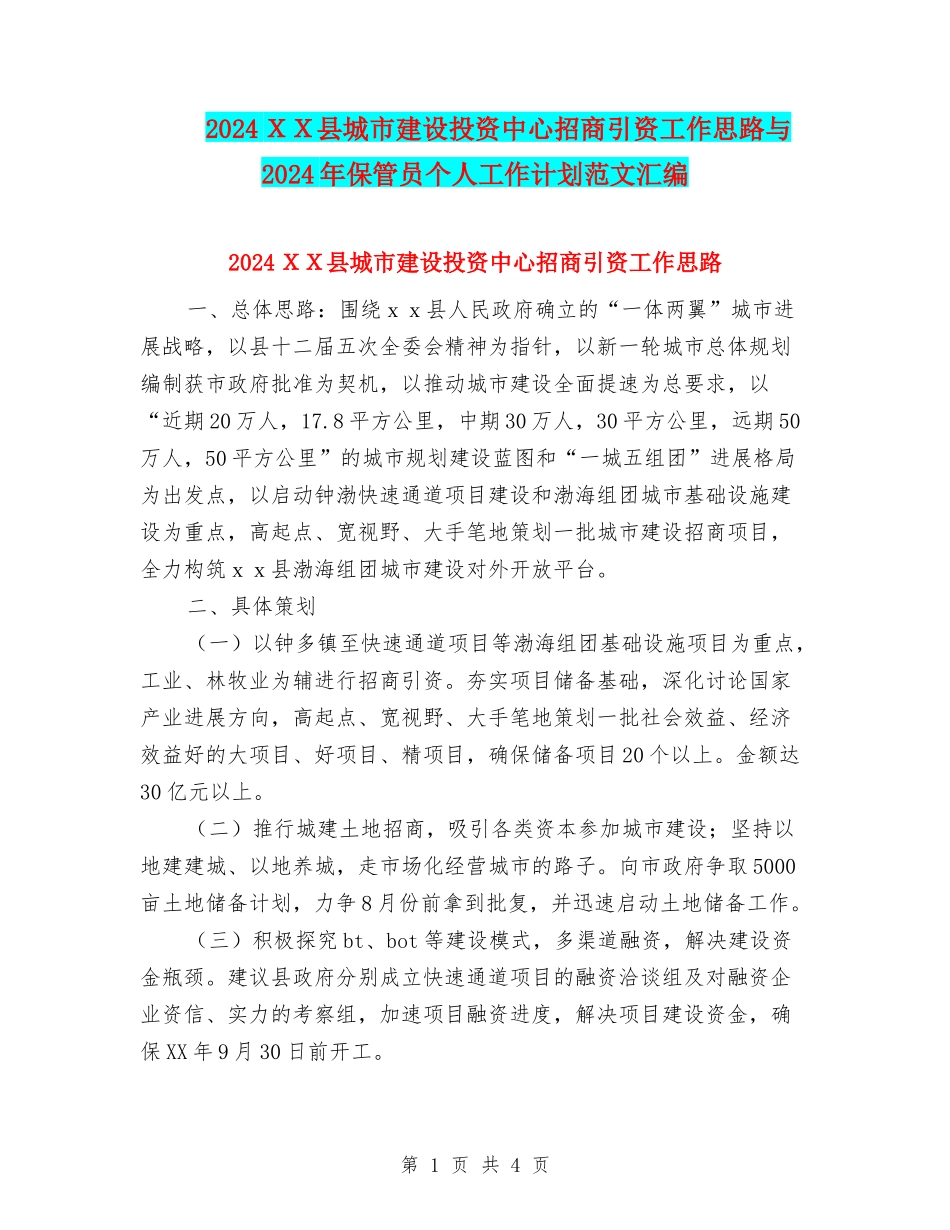 2024ＸＸ县城市建设投资中心招商引资工作思路与2024年保管员个人工作计划范文汇编

2024ＸＸ县城市建设投资中心招商引资工作思路

一、总体思路：围绕ｘｘ县人民政府确立的“一体两翼”城市进展战略，以县十二届五次全委会精神为指针，以新一轮城市总体规划编制获市政府批准为契机，以推动城市建设全面提速为总要求，以“近期20万人，17.8平方公里，中期30万人，30平方公里，远期50万人，50平方公里”的城市规划建设蓝图和“一城五组团”进展格局为出发点，以启动钟渤快速通道项目建设和渤海组团城市基础设施建设为重点，高起点、宽视野、大手笔地策划一批城市建设招商项目，全力构筑ｘｘ县渤海组团城市建设对外开放平台。

二、具体策划

（一）以钟多镇至快速通道项目等渤海组团基础设施项目为重点，工业、林牧业为辅进行招商引资。夯实项目储备基础，深化讨论国家产业进展方向，高起点、宽视野、大手笔地策划一批社会效益、经济效益好的大项目、好项目、精项目，确保储备项目20个以上。金额达30亿元以上。

（二）推行城建土地招商，吸引各类资本参加城市建设；坚持以地建建城、以地养城，走市场化经营城市的路子。向市政府争取5000亩土地储备计划，力争8月份前拿到批复，并迅速启动土地储备工作。

（三）积极探究bt、bot等建设模式，多渠道融资，解决建设资金瓶颈。建议县政府分别成立快速通道项目的融资洽谈组及对融资企业资信、实力的考察组，加速项目融资进度，解决项目建设资金，确保XX年9月30日前开工。

第 1 页 共 4 页